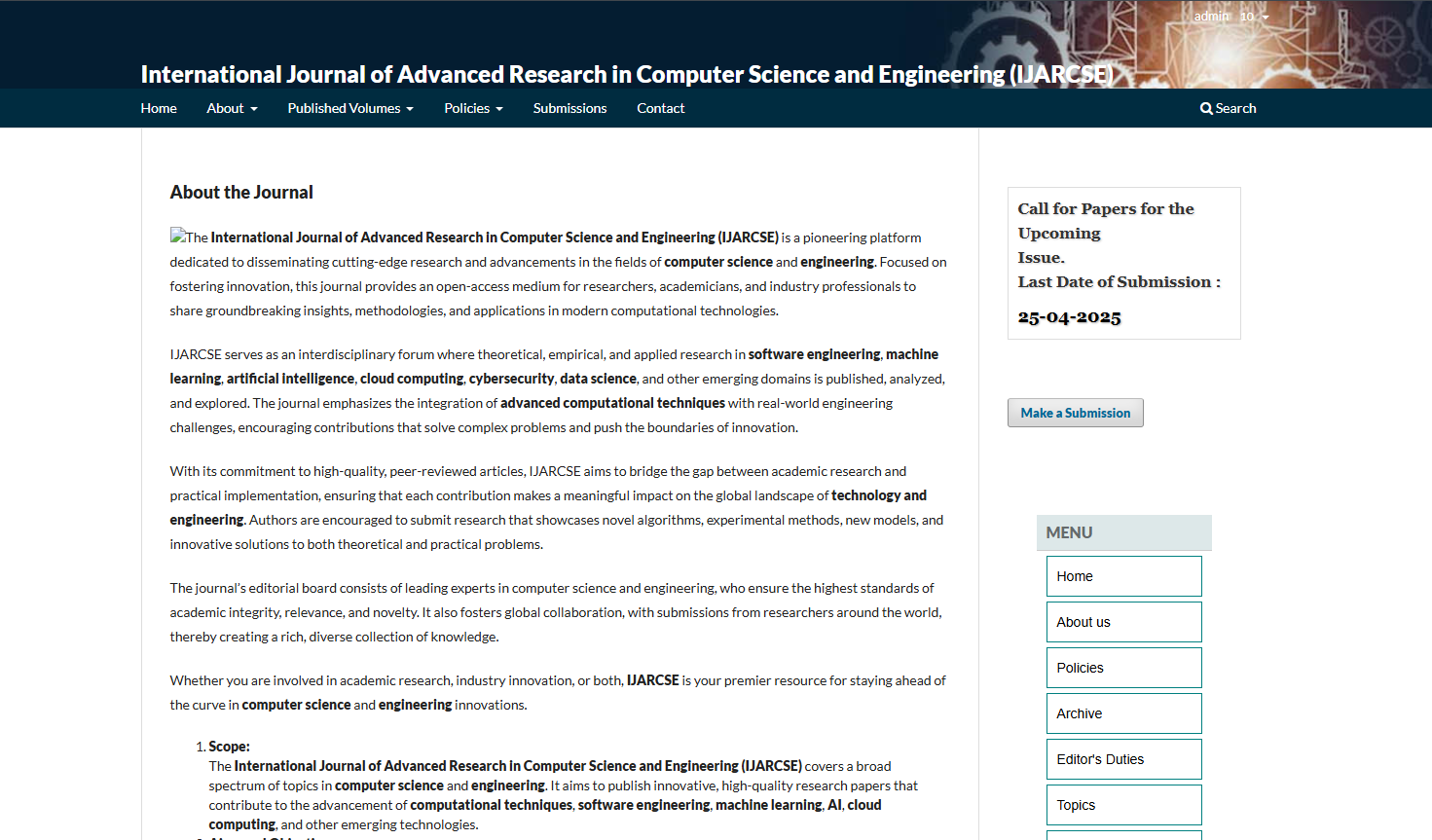 admin 10

International Journal of Advanced Research in Computer Science and Engineering (IJARCSE)

Home About Published Volumes Policies Submissions Contact Search

About the Journal

The International Journal of Advanced Research in Computer Science and Engineering (IJARCSE) is a pioneering platform dedicated to disseminating cutting-edge research and advancements in the fields of computer science and engineering. Focused on fostering innovation, this journal provides an open-access medium for researchers, academicians, and industry professionals to share groundbreaking insights, methodologies, and applications in modern computational technologies.

IJARCSE serves as an interdisciplinary forum where theoretical, empirical, and applied research in software engineering, machine learning, artificial intelligence, cloud computing, cybersecurity, data science, and other emerging domains is published, analyzed, and explored. The journal emphasizes the integration of advanced computational techniques with real-world engineering challenges, encouraging contributions that solve complex problems and push the boundaries of innovation.

With its commitment to high-quality, peer-reviewed articles, IJARCSE aims to bridge the gap between academic research and practical implementation, ensuring that each contribution makes a meaningful impact on the global landscape of technology and engineering. Authors are encouraged to submit research that showcases novel algorithms, experimental methods, new models, and innovative solutions to both theoretical and practical problems.

The journal's editorial board consists of leading experts in computer science and engineering, who ensure the highest standards of academic integrity, relevance, and novelty. It also fosters global collaboration, with submissions from researchers around the world, thereby creating a rich, diverse collection of knowledge.

Whether you are involved in academic research, industry innovation, or both, IJARCSE is your premier resource for staying ahead of the curve in computer science and engineering innovations.

1. Scope:
The International Journal of Advanced Research in Computer Science and Engineering (IJARCSE) covers a broad spectrum of topics in computer science and engineering. It aims to publish innovative, high-quality research papers that contribute to the advancement of computational techniques, software engineering, machine learning, AI, cloud computing, and other emerging technologies.

Call for Papers for the Upcoming Issue.
Last Date of Submission :
25-04-2025

Make a Submission

MENU
Home
About us
Policies
Archive
Editor's Duties
Topics